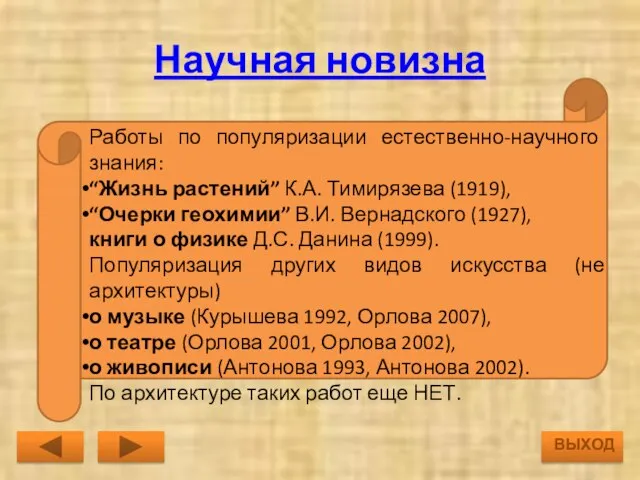 Научная новизна

Работы по популяризации естественно-научного знания:
•“Жизнь растений” К.А. Тимирязева (1919),
•“Очерки геохимии” В.И. Вернадского (1927),
книги о физике Д.С. Данина (1999).
Популяризация других видов искусства (не архитектуры)
•о музыке (Курышева 1992, Орлова 2007),
•о театре (Орлова 2001, Орлова 2002),
•о живописи (Антонова 1993, Антонова 2002).
По архитектуре таких работ еще НЕТ.

ВЫХОД